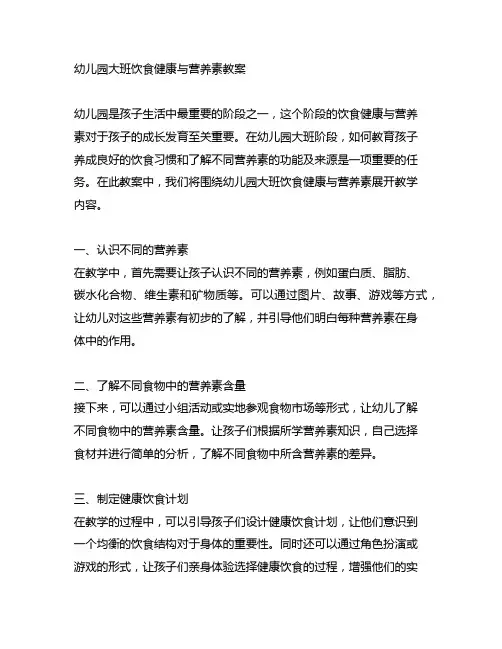 幼儿园大班饮食健康与营养素教案

幼儿园是孩子生活中最重要的阶段之一，这个阶段的饮食健康与营养素对于孩子的成长发育至关重要。在幼儿园大班阶段，如何教育孩子养成良好的饮食习惯和了解不同营养素的功能及来源是一项重要的任务。在此教案中，我们将围绕幼儿园大班饮食健康与营养素展开教学内容。

一、认识不同的营养素
在教学中，首先需要让孩子认识不同的营养素，例如蛋白质、脂肪、碳水化合物、维生素和矿物质等。可以通过图片、故事、游戏等方式，让幼儿对这些营养素有初步的了解，并引导他们明白每种营养素在身体中的作用。

二、了解不同食物中的营养素含量
接下来，可以通过小组活动或实地参观食物市场等形式，让幼儿了解不同食物中的营养素含量。让孩子们根据所学营养素知识，自己选择食材并进行简单的分析，了解不同食物中所含营养素的差异。

三、制定健康饮食计划
在教学的过程中，可以引导孩子们设计健康饮食计划，让他们意识到一个均衡的饮食结构对于身体的重要性。同时还可以通过角色扮演或游戏的形式，让孩子们亲身体验选择健康饮食的过程，增强他们的实